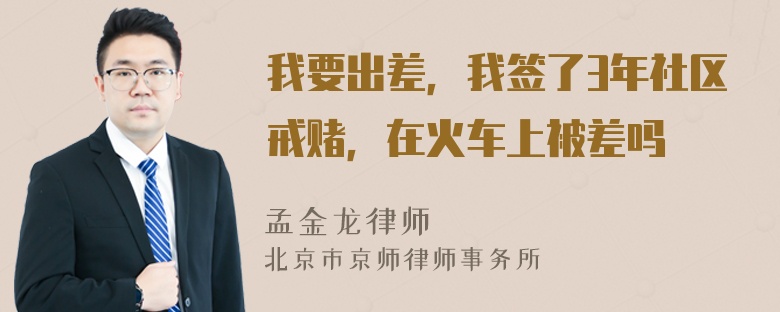 我要出差，我签了3年社区戒赌，在火车上被差吗

孟金龙律师
北京市京师律师事务所